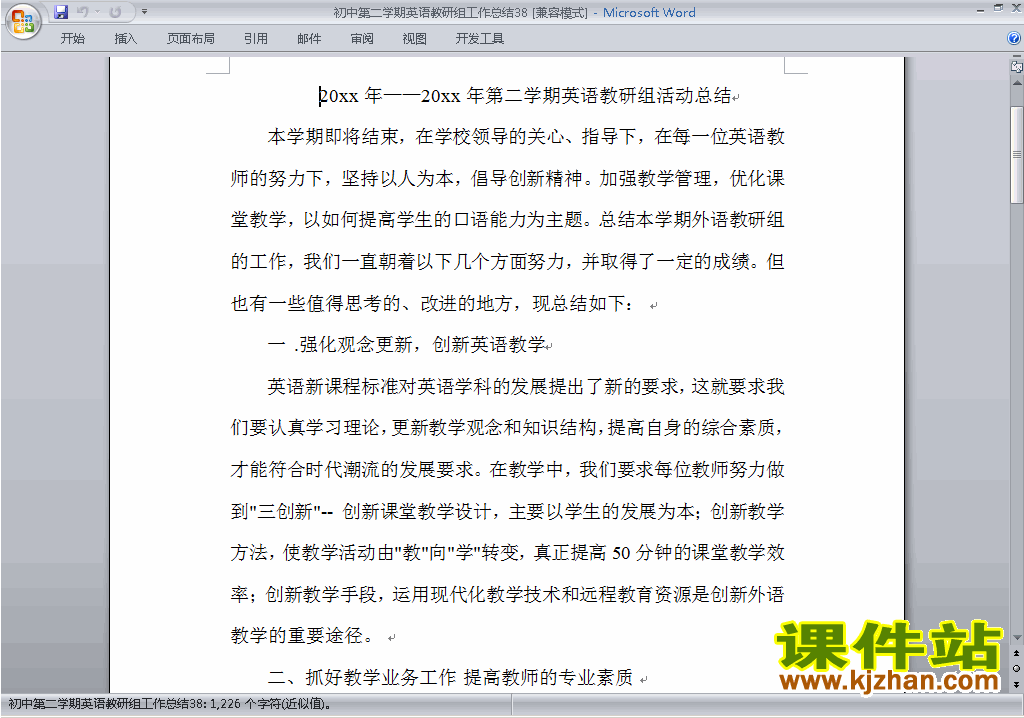 初中第二学期英语教研组工作总结38 [兼容模式] - Microsoft Word

开始 插入 页面布局 引用 邮件 审阅 视图 开发工具

20xx 年——20xx 年第二学期英语教研组活动总结

本学期即将结束，在学校领导的关心、指导下，在每一位英语教师的努力下，坚持以人为本，倡导创新精神。加强教学管理，优化课堂教学，以如何提高学生的口语能力为主题。总结本学期外语教研组的工作，我们一直朝着以下几个方面努力，并取得了一定的成绩。但也有一些值得思考的、改进的地方，现总结如下：

一 .强化观念更新，创新英语教学

英语新课程标准对英语学科的发展提出了新的要求，这就要求我们要认真学习理论，更新教学观念和知识结构，提高自身的综合素质，才能符合时代潮流的发展要求。在教学中，我们要求每位教师努力做到"三创新"-- 创新课堂教学设计，主要以学生的发展为本；创新教学方法，使教学活动由"教"向"学"转变，真正提高 50 分钟的课堂教学效率；创新教学手段，运用现代化教学技术和远程教育资源是创新外语教学的重要途径。

二、抓好教学业务工作 提高教师的专业素质

课件站
www.kjzhan.com

初中第二学期英语教研组工作总结38: 1,226 个字符(近似值)。